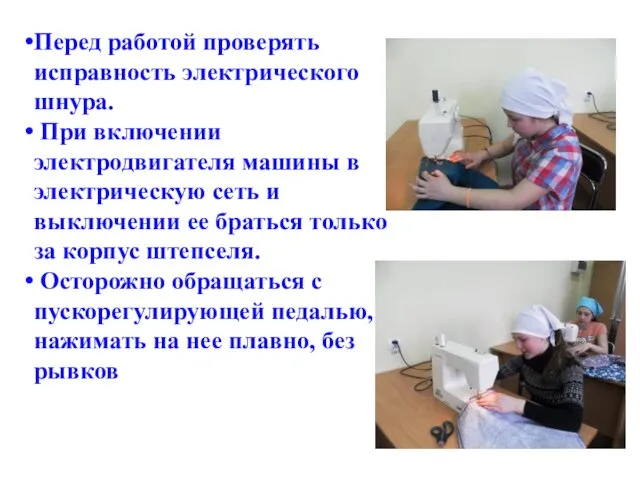 •Перед работой проверять исправность электрического шнура.

• При включении электродвигателя машины в электрическую сеть и выключении ее браться только за корпус штепселя.

• Осторожно обращаться с пускорегулирующей педалью, нажимать на нее плавно, без рывков